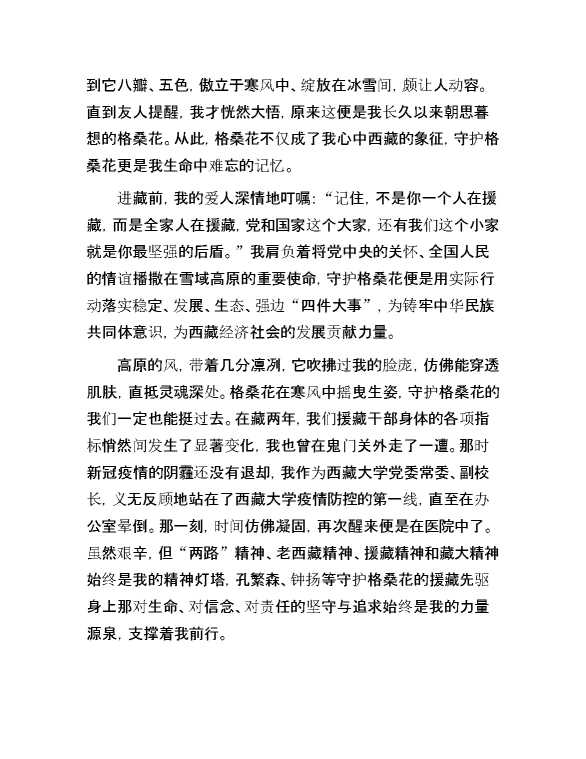 到它八瓣、五色，傲立于寒风中、绽放在冰雪间，颇让人动容。直到友人提醒，我才恍然大悟，原来这便是我长久以来朝思暮想的格桑花。从此，格桑花不仅成了我心中西藏的象征，守护格桑花更是我生命中难忘的记忆。

进藏前，我的爱人深情地叮嘱：“记住，不是你一个人在援藏，而是全家人在援藏，党和国家这个大家，还有我们这个小家就是你最坚强的后盾。”我肩负着将党中央的关怀、全国人民的情谊播撒在雪域高原的重要使命，守护格桑花便是用实际行动落实稳定、发展、生态、强边“四件大事”，为铸牢中华民族共同体意识，为西藏经济社会的发展贡献力量。

高原的风，带着几分凛冽，它吹拂过我的脸庞，仿佛能穿透肌肤，直抵灵魂深处。格桑花在寒风中摇曳生姿，守护格桑花的我们一定也能挺过去。在藏两年，我们援藏干部身体的各项指标悄然间发生了显著变化，我也曾在鬼门关外走了一遭。那时新冠疫情的阴霾还没有退却，我作为西藏大学党委常委、副校长，义无反顾地站在了西藏大学疫情防控的第一线，直至在办公室晕倒。那一刻，时间仿佛凝固，再次醒来便是在医院中了。虽然艰辛，但“两路”精神、老西藏精神、援藏精神和藏大精神始终是我的精神灯塔，孔繁森、钟扬等守护格桑花的援藏先驱身上那对生命、对信念、对责任的坚守与追求始终是我的力量源泉，支撑着我前行。